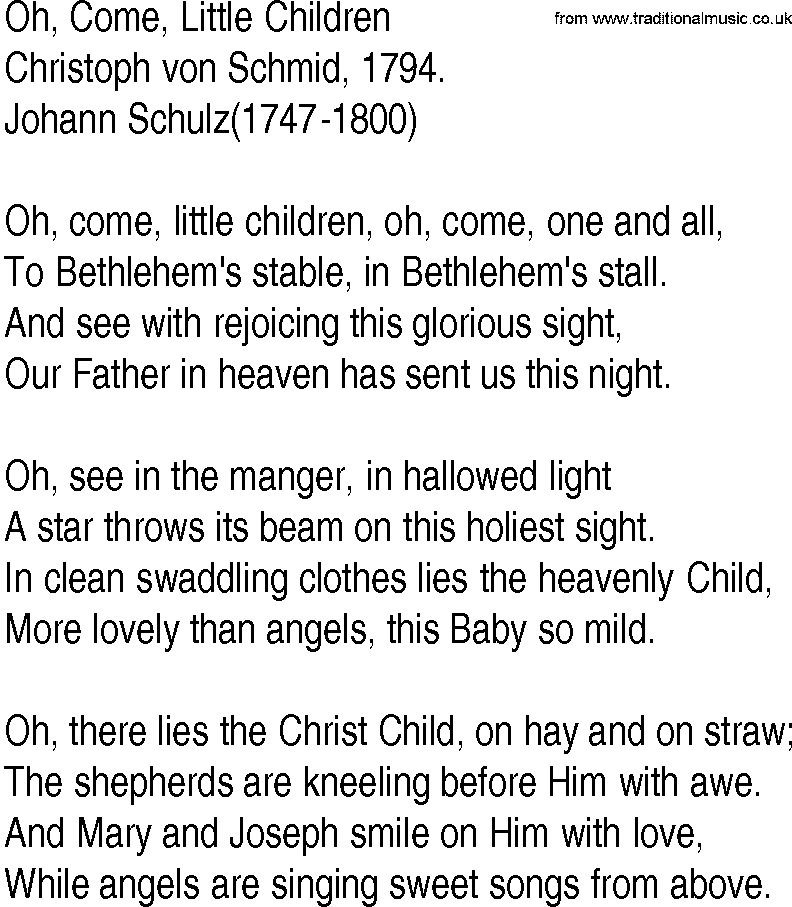 Oh, Come, Little Children
from www.traditionalmusic.co.uk
Christoph von Schmid, 1794.
Johann Schulz(1747-1800)

Oh, come, little children, oh, come, one and all,
To Bethlehem's stable, in Bethlehem's stall.
And see with rejoicing this glorious sight,
Our Father in heaven has sent us this night.

Oh, see in the manger, in hallowed light
A star throws its beam on this holiest sight.
In clean swaddling clothes lies the heavenly Child,
More lovely than angels, this Baby so mild.

Oh, there lies the Christ Child, on hay and on straw;
The shepherds are kneeling before Him with awe.
And Mary and Joseph smile on Him with love,
While angels are singing sweet songs from above.